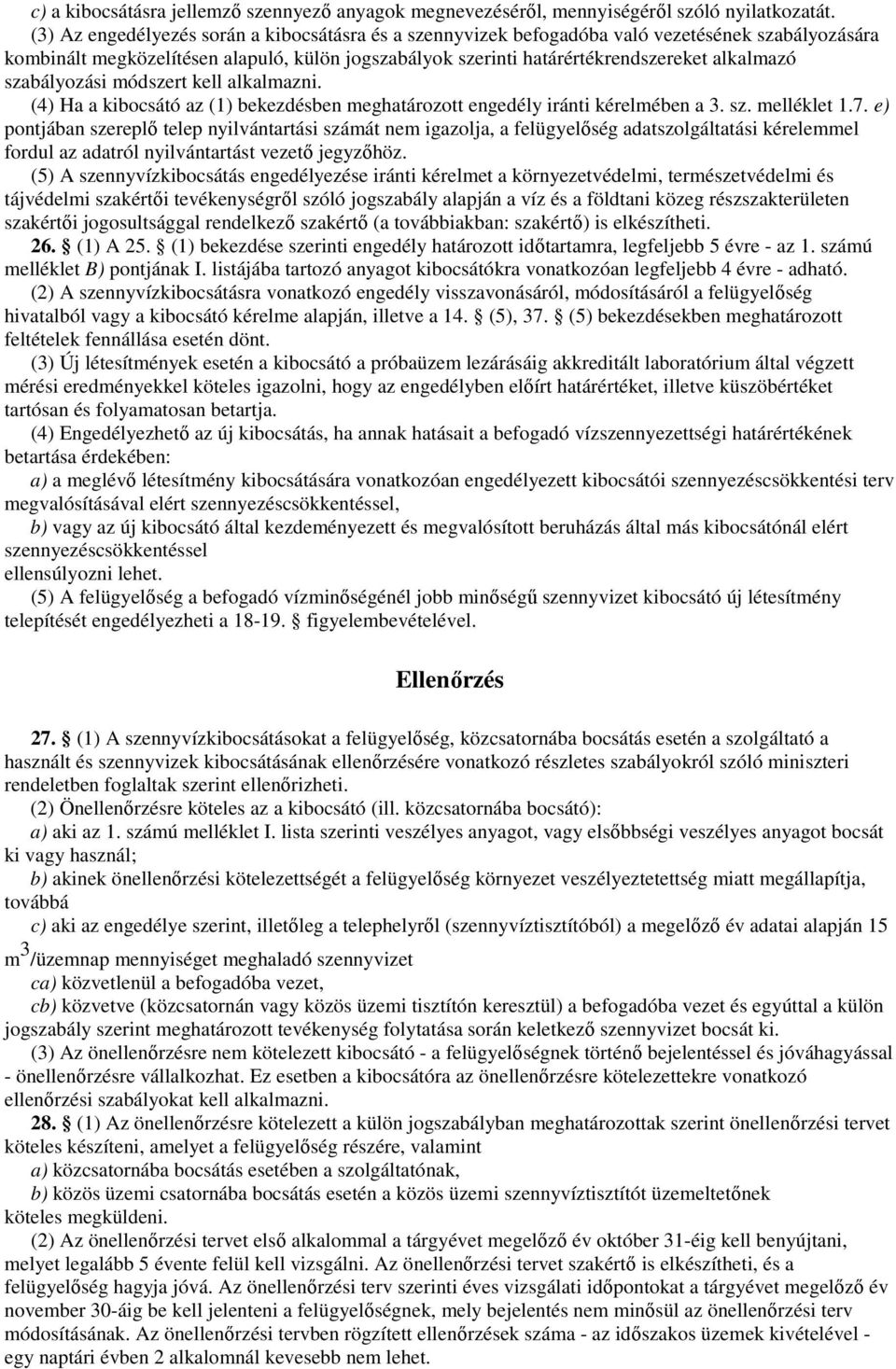 c) a kibocsátásra jellemző szennyező anyagok megnevezéséről, mennyiségéről szóló nyilatkozatát.

(3) Az engedélyezés során a kibocsátásra és a szennyvizek befogadóba való vezetésének szabályozására kombinált megközelítésen alapuló, külön jogszabályok szerinti határértékrendszereket alkalmazó szabályozási módszert kell alkalmazni.

(4) Ha a kibocsátó az (1) bekezdésben meghatározott engedély iránti kérelmében a 3. sz. melléklet 1.7. e) pontjában szereplő telep nyilvántartási számát nem igazolja, a felügyelőség adatszolgáltatási kérelemmel fordul az adatról nyilvántartást vezető jegyzőhöz.

(5) A szennyvízkibocsátás engedélyezése iránti kérelmet a környezetvédelmi, természetvédelmi és tájvédelmi szakértői tevékenységről szóló jogszabály alapján a víz és a földtani közeg részszakterületen szakértői jogosultsággal rendelkező szakértő (a továbbiakban: szakértő) is elkészítheti.

26. § (1) A 25. § (1) bekezdése szerinti engedély határozott időtartamra, legfeljebb 5 évre - az 1. számú melléklet B) pontjának I. listájába tartozó anyagot kibocsátókra vonatkozóan legfeljebb 4 évre - adható.

(2) A szennyvízkibocsátásra vonatkozó engedély visszavonásáról, módosításáról a felügyelőség hivatalból vagy a kibocsátó kérelme alapján, illetve a 14. § (5), 37. § (5) bekezdésekben meghatározott feltételek fennállása esetén dönt.

(3) Új létesítmények esetén a kibocsátó a próbaüzem lezárásáig akkreditált laboratórium által végzett mérési eredményekkel köteles igazolni, hogy az engedélyben előírt határértéket, illetve küszöbértéket tartósan és folyamatosan betartja.

(4) Engedélyezhető az új kibocsátás, ha annak hatásait a befogadó vízszennyezettségi határértékének betartása érdekében:

a) a meglévő létesítmény kibocsátására vonatkozóan engedélyezett kibocsátói szennyezéscsökkentési terv megvalósításával elért szennyezéscsökkentéssel,

b) vagy az új kibocsátó által kezdeményezett és megvalósított beruházás által más kibocsátónál elért szennyezéscsökkentéssel

ellensúlyozni lehet.

(5) A felügyelőség a befogadó vízminőségénél jobb minőségű szennyvizet kibocsátó új létesítmény telepítését engedélyezheti a 18-19. § figyelembevételével.

Ellenőrzés

27. § (1) A szennyvízkibocsátásokat a felügyelőség, közcsatornába bocsátás esetén a szolgáltató a használt és szennyvizek kibocsátásának ellenőrzésére vonatkozó részletes szabályokról szóló miniszteri rendeletben foglaltak szerint ellenőrizheti.

(2) Önellenőrzésre köteles az a kibocsátó (ill. közcsatornába bocsátó):

a) aki az 1. számú melléklet I. lista szerinti veszélyes anyagot, vagy elsőbbségi veszélyes anyagot bocsát ki vagy használ;

b) akinek önellenőrzési kötelezettségét a felügyelőség környezet veszélyeztetettség miatt megállapítja, továbbá

c) aki az engedélye szerint, illetőleg a telephelyről (szennyvíztisztítóból) a megelőző év adatai alapján 15 $m^3$/üzemnap mennyiséget meghaladó szennyvizet

ca) közvetlenül a befogadóba vezet,

cb) közvetve (közcsatornán vagy közös üzemi tisztítón keresztül) a befogadóba vezet és egyúttal a külön jogszabály szerint meghatározott tevékenység folytatása során keletkező szennyvizet bocsát ki.

(3) Az önellenőrzésre nem kötelezett kibocsátó - a felügyelőségnek történő bejelentéssel és jóváhagyással - önellenőrzésre vállalkozhat. Ez esetben a kibocsátóra az önellenőrzésre kötelezettekre vonatkozó ellenőrzési szabályokat kell alkalmazni.

28. § (1) Az önellenőrzésre kötelezett a külön jogszabályban meghatározottak szerint önellenőrzési tervet köteles készíteni, amelyet a felügyelőség részére, valamint

a) közcsatornába bocsátás esetében a szolgáltatónak,

b) közös üzemi csatornába bocsátás esetén a közös üzemi szennyvíztisztítót üzemeltetőnek

köteles megküldeni.

(2) Az önellenőrzési tervet első alkalommal a tárgyévet megelőző év október 31-éig kell benyújtani, melyet legalább 5 évente felül kell vizsgálni. Az önellenőrzési tervet szakértő is elkészítheti, és a felügyelőség hagyja jóvá. Az önellenőrzési terv szerinti éves vizsgálati időpontokat a tárgyévet megelőző év november 30-áig be kell jelenteni a felügyelőségnek, mely bejelentés nem minősül az önellenőrzési terv módosításának. Az önellenőrzési tervben rögzített ellenőrzések száma - az időszakos üzemek kivételével - egy naptári évben 2 alkalomnál kevesebb nem lehet.